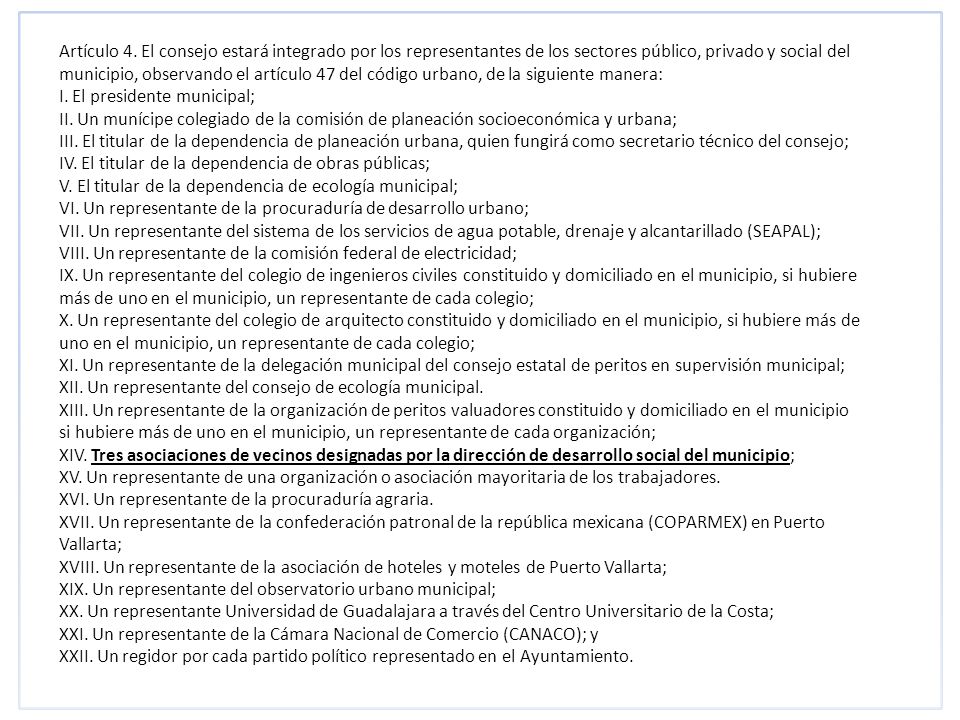 Artículo 4. El consejo estará integrado por los representantes de los sectores público, privado y social del municipio, observando el artículo 47 del código urbano, de la siguiente manera:
I. El presidente municipal;
II. Un munícipe colegiado de la comisión de planeación socioeconómica y urbana;
III. El titular de la dependencia de planeación urbana, quien fungirá como secretario técnico del consejo;
IV. El titular de la dependencia de obras públicas;
V. El titular de la dependencia de ecología municipal;
VI. Un representante de la procuraduría de desarrollo urbano;
VII. Un representante del sistema de los servicios de agua potable, drenaje y alcantarillado (SEAPAL);
VIII. Un representante de la comisión federal de electricidad;
IX. Un representante del colegio de ingenieros civiles constituido y domiciliado en el municipio, si hubiere más de uno en el municipio, un representante de cada colegio;
X. Un representante del colegio de arquitecto constituido y domiciliado en el municipio, si hubiere más de uno en el municipio, un representante de cada colegio;
XI. Un representante de la delegación municipal del consejo estatal de peritos en supervisión municipal;
XII. Un representante del consejo de ecología municipal.
XIII. Un representante de la organización de peritos valuadores constituido y domiciliado en el municipio si hubiere más de uno en el municipio, un representante de cada organización;
XIV. Tres asociaciones de vecinos designadas por la dirección de desarrollo social del municipio;
XV. Un representante de una organización o asociación mayoritaria de los trabajadores.
XVI. Un representante de la procuraduría agraria.
XVII. Un representante de la confederación patronal de la república mexicana (COPARMEX) en Puerto Vallarta;
XVIII. Un representante de la asociación de hoteles y moteles de Puerto Vallarta;
XIX. Un representante del observatorio urbano municipal;
XX. Un representante Universidad de Guadalajara a través del Centro Universitario de la Costa;
XXI. Un representante de la Cámara Nacional de Comercio (CANACO); y
XXII. Un regidor por cada partido político representado en el Ayuntamiento.